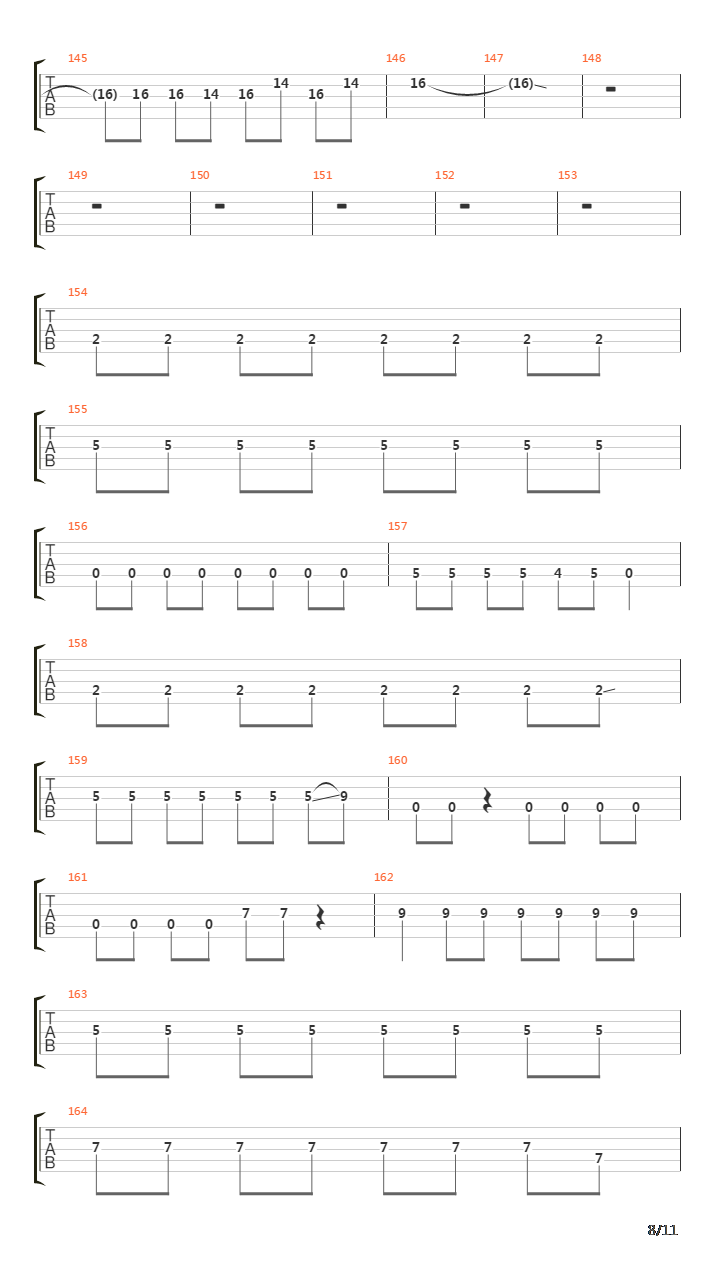 145
T
A
B
(16) 16 16 14 16 14 16 14
146
16
147
(16)
148

149
T
A
B
150
151
152
153

154
T
A
B
2 2 2 2 2 2 2 2

155
T
A
B
5 5 5 5 5 5 5 5

156
T
A
B
0 0 0 0 0 0 0 0
157
5 5 5 5 4 5 0

158
T
A
B
2 2 2 2 2 2 2 2

159
T
A
B
5 5 5 5 5 5 5 9
160
0 0 0 0 0 0

161
T
A
B
0 0 0 0 7 7
162
9 9 9 9 9 9 9

163
T
A
B
5 5 5 5 5 5 5 5

164
T
A
B
7 7 7 7 7 7 7 7

8/11